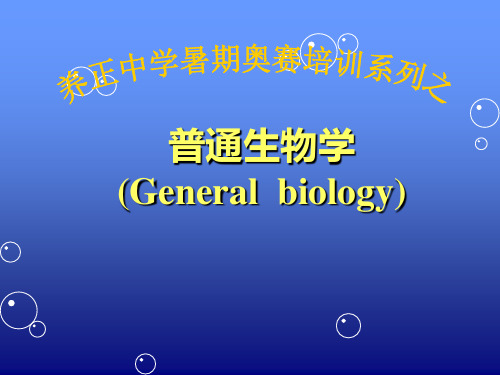 养正中学暑期奥赛培训系列之

普通生物学
(General biology)